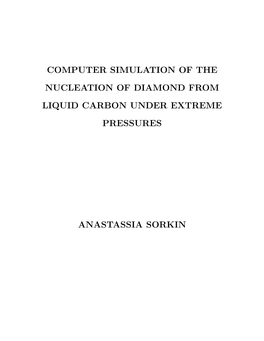 COMPUTER SIMULATION OF THE NUCLEATION OF DIAMOND FROM LIQUID CARBON UNDER EXTREME PRESSURES

ANASTASSIA SORKIN